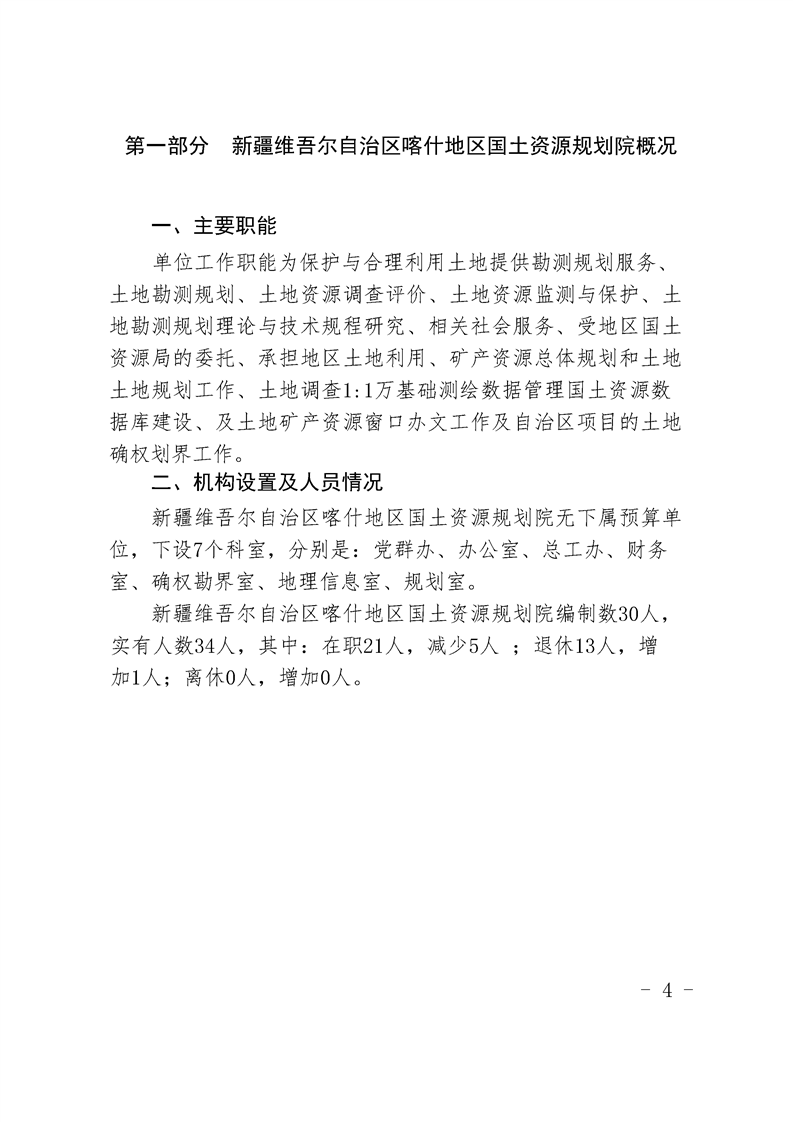 第一部分　新疆维吾尔自治区喀什地区国土资源规划院概况

一、主要职能

单位工作职能为保护与合理利用土地提供勘测规划服务、土地勘测规划、土地资源调查评价、土地资源监测与保护、土地勘测规划理论与技术规程研究、相关社会服务、受地区国土资源局的委托、承担地区土地利用、矿产资源总体规划和土地土地规划工作、土地调查1:1万基础测绘数据管理国土资源数据库建设、及土地矿产资源窗口办文工作及自治区项目的土地确权划界工作。

二、机构设置及人员情况

新疆维吾尔自治区喀什地区国土资源规划院无下属预算单位，下设7个科室，分别是：党群办、办公室、总工办、财务室、确权勘界室、地理信息室、规划室。

新疆维吾尔自治区喀什地区国土资源规划院编制数30人，实有人数34人，其中：在职21人，减少5人 ；退休13人，增加1人；离休0人，增加0人。

- 4 -